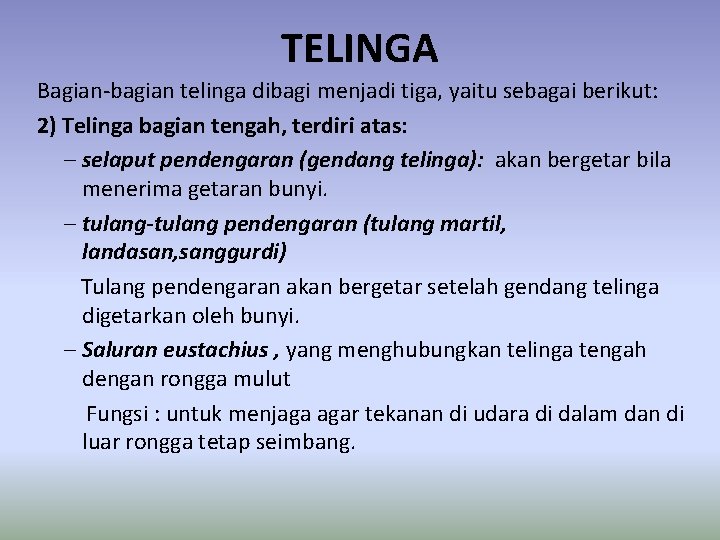 TELINGA

Bagian-bagian telinga dibagi menjadi tiga, yaitu sebagai berikut:

2) Telinga bagian tengah, terdiri atas:

– selaput pendengaran (gendang telinga): akan bergetar bila menerima getaran bunyi.

– tulang-tulang pendengaran (tulang martil, landasan,sanggurdi)

Tulang pendengaran akan bergetar setelah gendang telinga digetarkan oleh bunyi.

– Saluran eustachius , yang menghubungkan telinga tengah dengan rongga mulut

Fungsi : untuk menjaga agar tekanan di udara di dalam dan di luar rongga tetap seimbang.